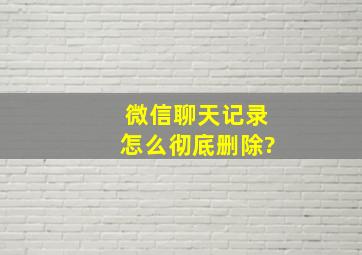 微信聊天记录
怎么彻底删除?